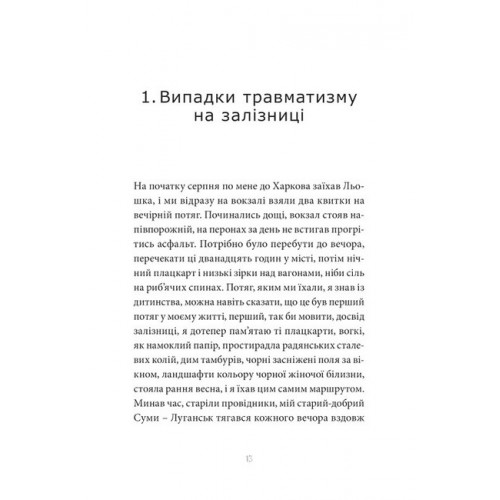 1. Випадки травматизму на залізниці

На початку серпня по мене до Харкова заїхав Льошка, і ми відразу на вокзалі взяли два квитки на вечірній потяг. Починались дощі, вокзал стояв напівпорожній, на перонах за день не встигав прогрітись асфальт. Потрібно було перебути до вечора, перечекати ці дванадцять годин у місті, потім нічний плацкарт і низькі зірки над вагонами, ніби сіль на риб'ячих спинах. Потяг, яким ми їхали, я знав із дитинства, можна навіть сказати, що це був перший потяг у моєму житті, перший, так би мовити, досвід залізниці, я дотепер пам'ятаю ті плацкарти, вогкі, як намоклий папір, простирадла радянських сталевих колій, дим тамбурів, чорні засніжені поля за вікном, ландшафти кольору чорної жіночої білизни, стояла рання весна, і я їхав цим самим маршрутом. Минав час, старіли провідники, мій старий-добрий Суми – Луганськ тягався кожного вечора вздовж

13